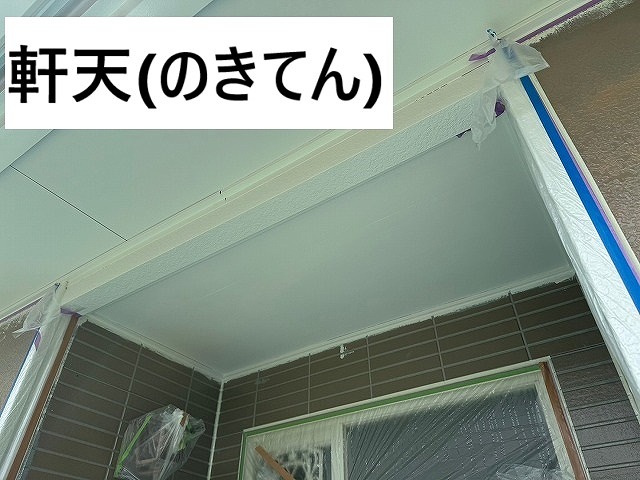 軒天(のきてん)